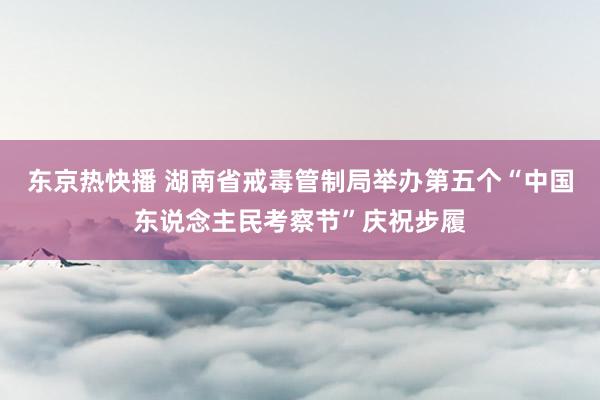 东京热快播 湖南省戒毒管制局举办第五个“中国东说念主民考察节”庆祝步履